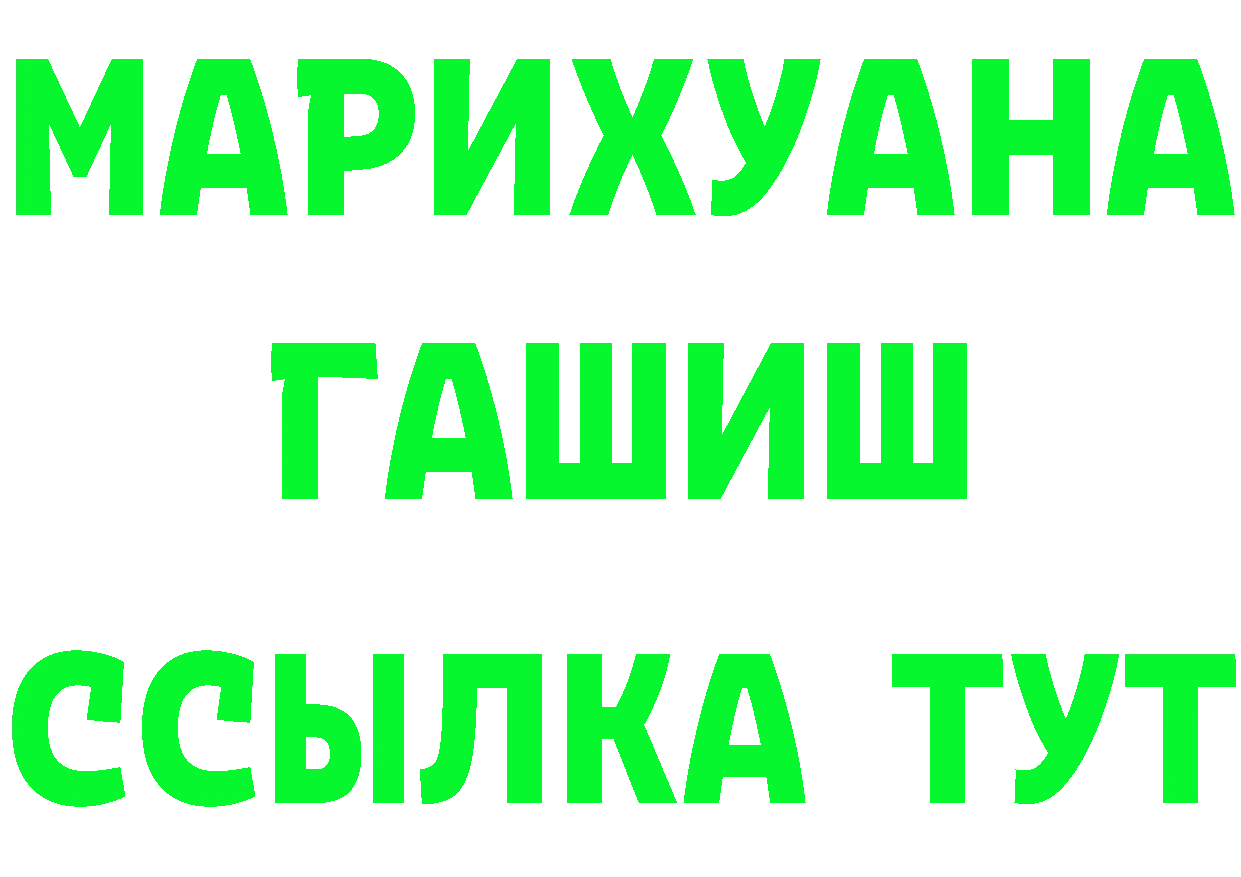 МАРИХУАНА
ГАШИШ
ССЫЛКА ТУТ